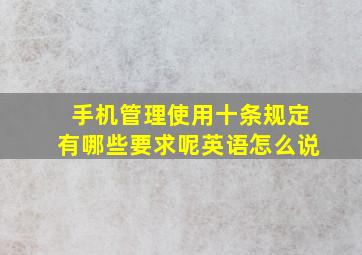 手机管理使用十条规定
有哪些要求呢英语怎么说